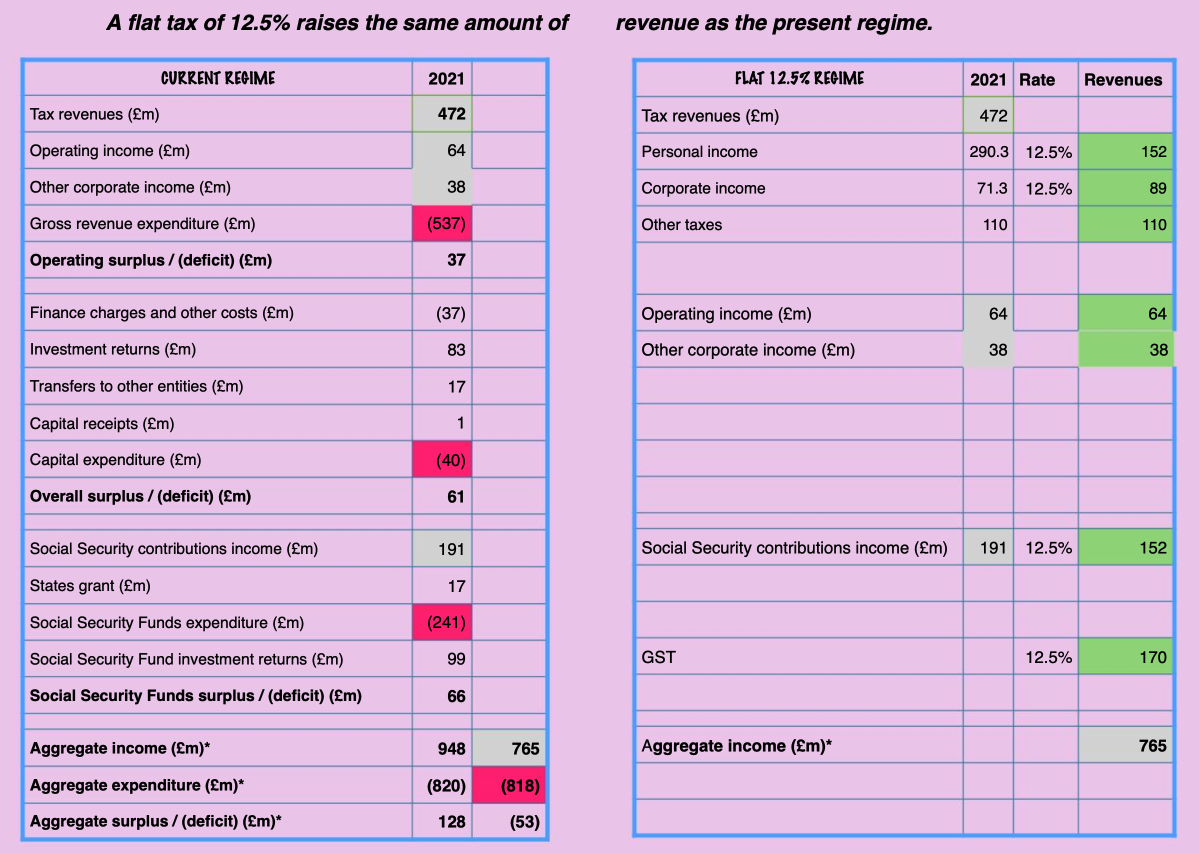 A flat tax of 12.5% raises the same amount of revenue as the present regime.

| CURRENT REGIME | 2021 | |
|---|---|---|
| Tax revenues (£m) | 472 | |
| Operating income (£m) | 64 | |
| Other corporate income (£m) | 38 | |
| Gross revenue expenditure (£m) | (537) | |
| Operating surplus / (deficit) (£m) | 37 | |
| | | |
| Finance charges and other costs (£m) | (37) | |
| Investment returns (£m) | 83 | |
| Transfers to other entities (£m) | 17 | |
| Capital receipts (£m) | 1 | |
| Capital expenditure (£m) | (40) | |
| Overall surplus / (deficit) (£m) | 61 | |
| | | |
| Social Security contributions income (£m) | 191 | |
| States grant (£m) | 17 | |
| Social Security Funds expenditure (£m) | (241) | |
| Social Security Fund investment returns (£m) | 99 | |
| Social Security Funds surplus / (deficit) (£m) | 66 | |
| | | |
| Aggregate income (£m)* | 948 | 765 |
| Aggregate expenditure (£m)* | (820) | (818) |
| Aggregate surplus / (deficit) (£m)* | 128 | (53) |

| FLAT 12.5% REGIME | 2021 | Rate | Revenues |
|---|---|---|---|
| Tax revenues (£m) | 472 | | |
| Personal income | 290.3 | 12.5% | 152 |
| Corporate income | 71.3 | 12.5% | 89 |
| Other taxes | 110 | | 110 |
| | | | |
| Operating income (£m) | 64 | | 64 |
| Other corporate income (£m) | 38 | | 38 |
| | | | |
| | | | |
| | | | |
| | | | |
| | | | |
| Social Security contributions income (£m) | 191 | 12.5% | 152 |
| | | | |
| | | | |
| GST | | 12.5% | 170 |
| | | | |
| | | | |
| Aggregate income (£m)* | | | 765 |
| | | | |
| | | | |